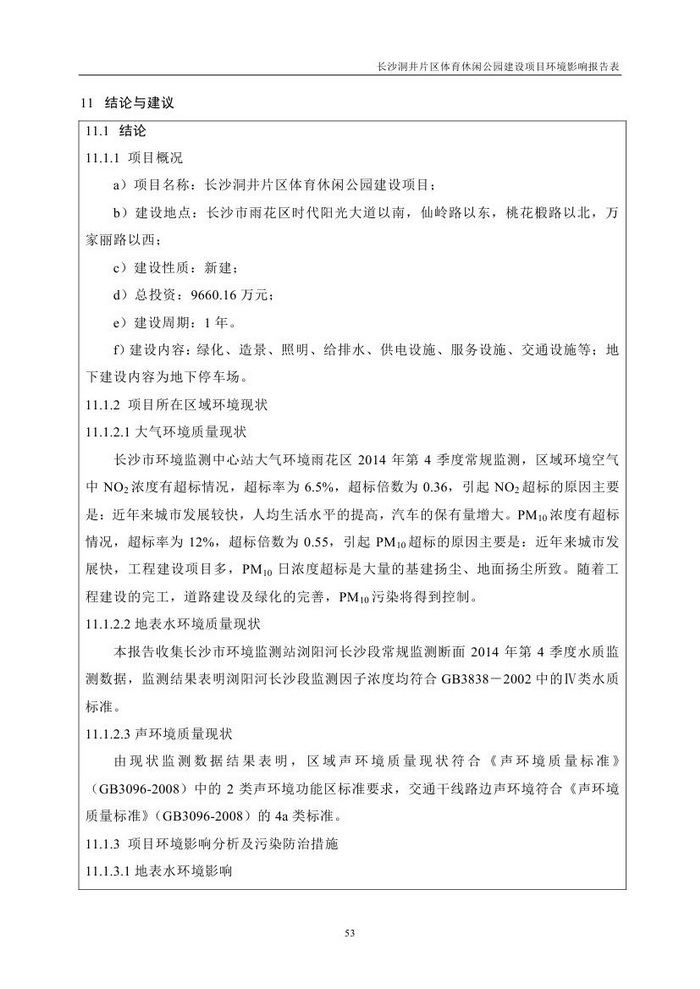 长沙洞井片区体育休闲公园建设项目环境影响报告表

11 结论与建议

11.1 结论

11.1.1 项目概况

a）项目名称：长沙洞井片区体育休闲公园建设项目；

b）建设地点：长沙市雨花区时代阳光大道以南，仙岭路以东，桃花椴路以北，万家丽路以西；

c）建设性质：新建；

d）总投资：9660.16 万元；

e）建设周期：1 年。

f）建设内容：绿化、造景、照明、给排水、供电设施、服务设施、交通设施等；地下建设内容为地下停车场。

11.1.2 项目所在区域环境现状

11.1.2.1 大气环境质量现状

长沙市环境监测中心站大气环境雨花区 2014 年第 4 季度常规监测，区域环境空气中 $NO_2$ 浓度有超标情况，超标率为 6.5%，超标倍数为 0.36，引起 $NO_2$ 超标的原因主要是：近年来城市发展较快，人均生活水平的提高，汽车的保有量增大。$PM_{10}$ 浓度有超标情况，超标率为 12%，超标倍数为 0.55，引起 $PM_{10}$ 超标的原因主要是：近年来城市发展快，工程建设项目多，$PM_{10}$ 日浓度超标是大量的基建扬尘、地面扬尘所致。随着工程建设的完工，道路建设及绿化的完善，$PM_{10}$ 污染将得到控制。

11.1.2.2 地表水环境质量现状

本报告收集长沙市环境监测站浏阳河长沙段常规监测断面 2014 年第 4 季度水质监测数据，监测结果表明浏阳河长沙段监测因子浓度均符合 GB3838－2002 中的Ⅳ类水质标准。

11.1.2.3 声环境质量现状

由现状监测数据结果表明，区域声环境质量现状符合《声环境质量标准》（GB3096-2008）中的 2 类声环境功能区标准要求，交通干线路边声环境符合《声环境质量标准》（GB3096-2008）的 4a 类标准。

11.1.3 项目环境影响分析及污染防治措施

11.1.3.1 地表水环境影响

53